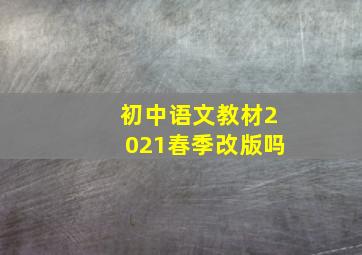 初中语文教材2021春季改版吗